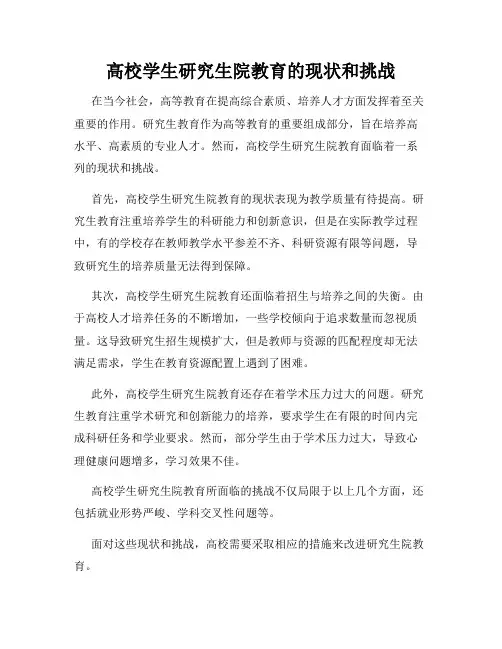 高校学生研究生院教育的现状和挑战

在当今社会，高等教育在提高综合素质、培养人才方面发挥着至关重要的作用。研究生教育作为高等教育的重要组成部分，旨在培养高水平、高素质的专业人才。然而，高校学生研究生院教育面临着一系列的现状和挑战。

首先，高校学生研究生院教育的现状表现为教学质量有待提高。研究生教育注重培养学生的科研能力和创新意识，但是在实际教学过程中，有的学校存在教师教学水平参差不齐、科研资源有限等问题，导致研究生的培养质量无法得到保障。

其次，高校学生研究生院教育还面临着招生与培养之间的失衡。由于高校人才培养任务的不断增加，一些学校倾向于追求数量而忽视质量。这导致研究生招生规模扩大，但是教师与资源的匹配程度却无法满足需求，学生在教育资源配置上遇到了困难。

此外，高校学生研究生院教育还存在着学术压力过大的问题。研究生教育注重学术研究和创新能力的培养，要求学生在有限的时间内完成科研任务和学业要求。然而，部分学生由于学术压力过大，导致心理健康问题增多，学习效果不佳。

高校学生研究生院教育所面临的挑战不仅局限于以上几个方面，还包括就业形势严峻、学科交叉性问题等。

面对这些现状和挑战，高校需要采取相应的措施来改进研究生院教育。